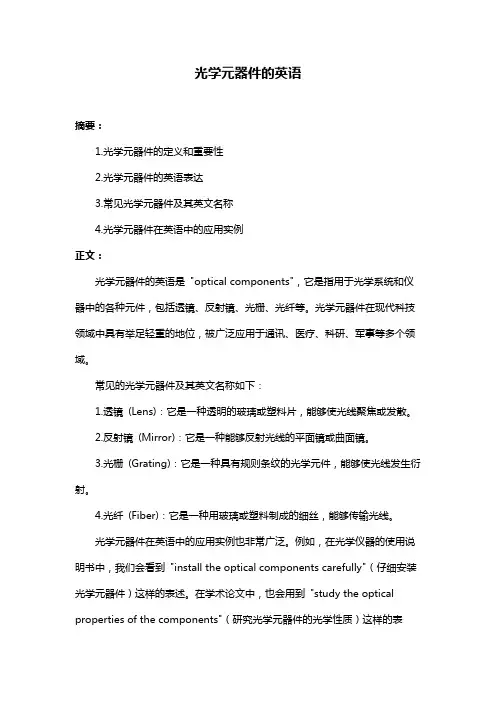 光学元器件的英语

摘要：

1.光学元器件的定义和重要性

2.光学元器件的英语表达

3.常见光学元器件及其英文名称

4.光学元器件在英语中的应用实例

正文：

光学元器件的英语是"optical components"，它是指用于光学系统和仪器中的各种元件，包括透镜、反射镜、光栅、光纤等。光学元器件在现代科技领域中具有举足轻重的地位，被广泛应用于通讯、医疗、科研、军事等多个领域。

常见的光学元器件及其英文名称如下：

1.透镜（Lens）：它是一种透明的玻璃或塑料片，能够使光线聚焦或发散。

2.反射镜（Mirror）：它是一种能够反射光线的平面镜或曲面镜。

3.光栅（Grating）：它是一种具有规则条纹的光学元件，能够使光线发生衍射。

4.光纤（Fiber）：它是一种用玻璃或塑料制成的细丝，能够传输光线。

光学元器件在英语中的应用实例也非常广泛。例如，在光学仪器的使用说明书中，我们会看到"install the optical components carefully"（仔细安装光学元器件）这样的表述。在学术论文中，也会用到"study the optical properties of the components"（研究光学元器件的光学性质）这样的表